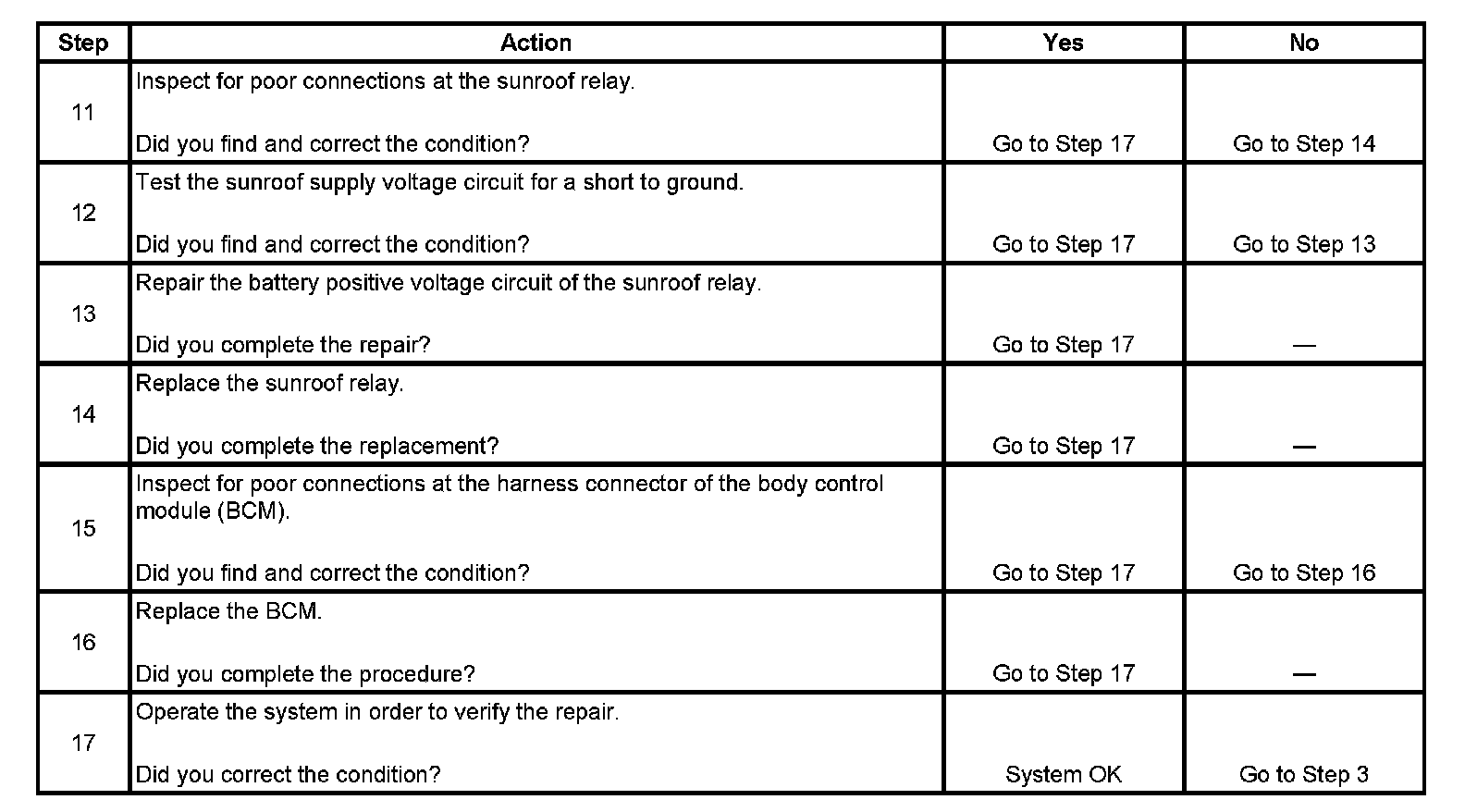 | Step | Action | Yes | No |
|---|---|---|---|
| 11 | Inspect for poor connections at the sunroof relay.<br><br>Did you find and correct the condition? | Go to Step 17 | Go to Step 14 |
| 12 | Test the sunroof supply voltage circuit for a short to ground.<br><br>Did you find and correct the condition? | Go to Step 17 | Go to Step 13 |
| 13 | Repair the battery positive voltage circuit of the sunroof relay.<br><br>Did you complete the repair? | Go to Step 17 | — |
| 14 | Replace the sunroof relay.<br><br>Did you complete the replacement? | Go to Step 17 | — |
| 15 | Inspect for poor connections at the harness connector of the body control module (BCM).<br><br>Did you find and correct the condition? | Go to Step 17 | Go to Step 16 |
| 16 | Replace the BCM.<br><br>Did you complete the procedure? | Go to Step 17 | — |
| 17 | Operate the system in order to verify the repair.<br><br>Did you correct the condition? | System OK | Go to Step 3 |